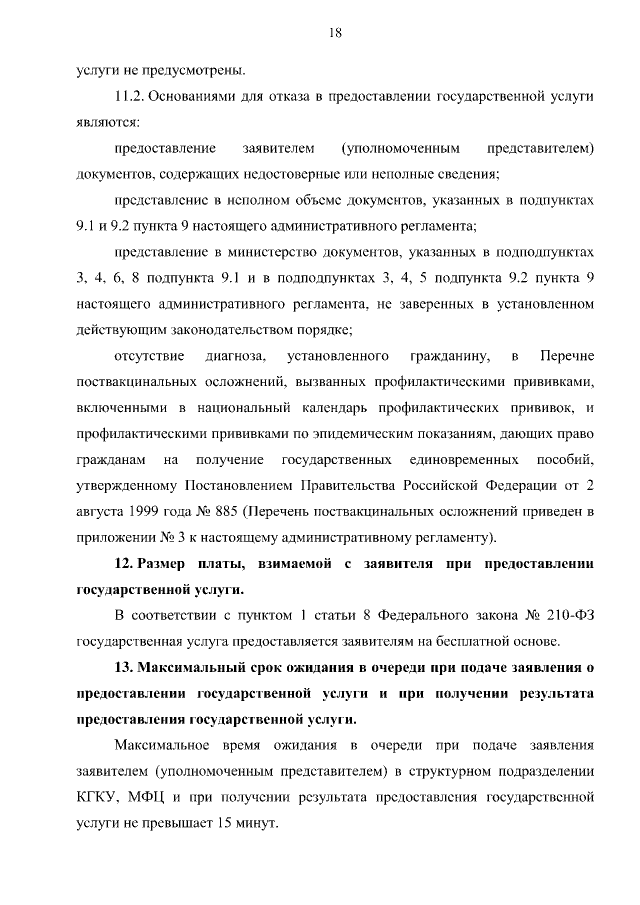 18

услуги не предусмотрены.

11.2. Основаниями для отказа в предоставлении государственной услуги являются:

предоставление заявителем (уполномоченным представителем) документов, содержащих недостоверные или неполные сведения;

представление в неполном объеме документов, указанных в подпунктах 9.1 и 9.2 пункта 9 настоящего административного регламента;

представление в министерство документов, указанных в подподпунктах 3, 4, 6, 8 подпункта 9.1 и в подподпунктах 3, 4, 5 подпункта 9.2 пункта 9 настоящего административного регламента, не заверенных в установленном действующим законодательством порядке;

отсутствие диагноза, установленного гражданину, в Перечне поствакцинальных осложнений, вызванных профилактическими прививками, включенными в национальный календарь профилактических прививок, и профилактическими прививками по эпидемическим показаниям, дающих право гражданам на получение государственных единовременных пособий, утвержденному Постановлением Правительства Российской Федерации от 2 августа 1999 года № 885 (Перечень поствакцинальных осложнений приведен в приложении № 3 к настоящему административному регламенту).

12. Размер платы, взимаемой с заявителя при предоставлении государственной услуги.

В соответствии с пунктом 1 статьи 8 Федерального закона № 210-ФЗ государственная услуга предоставляется заявителям на бесплатной основе.

13. Максимальный срок ожидания в очереди при подаче заявления о предоставлении государственной услуги и при получении результата предоставления государственной услуги.

Максимальное время ожидания в очереди при подаче заявления заявителем (уполномоченным представителем) в структурном подразделении КГКУ, МФЦ и при получении результата предоставления государственной услуги не превышает 15 минут.